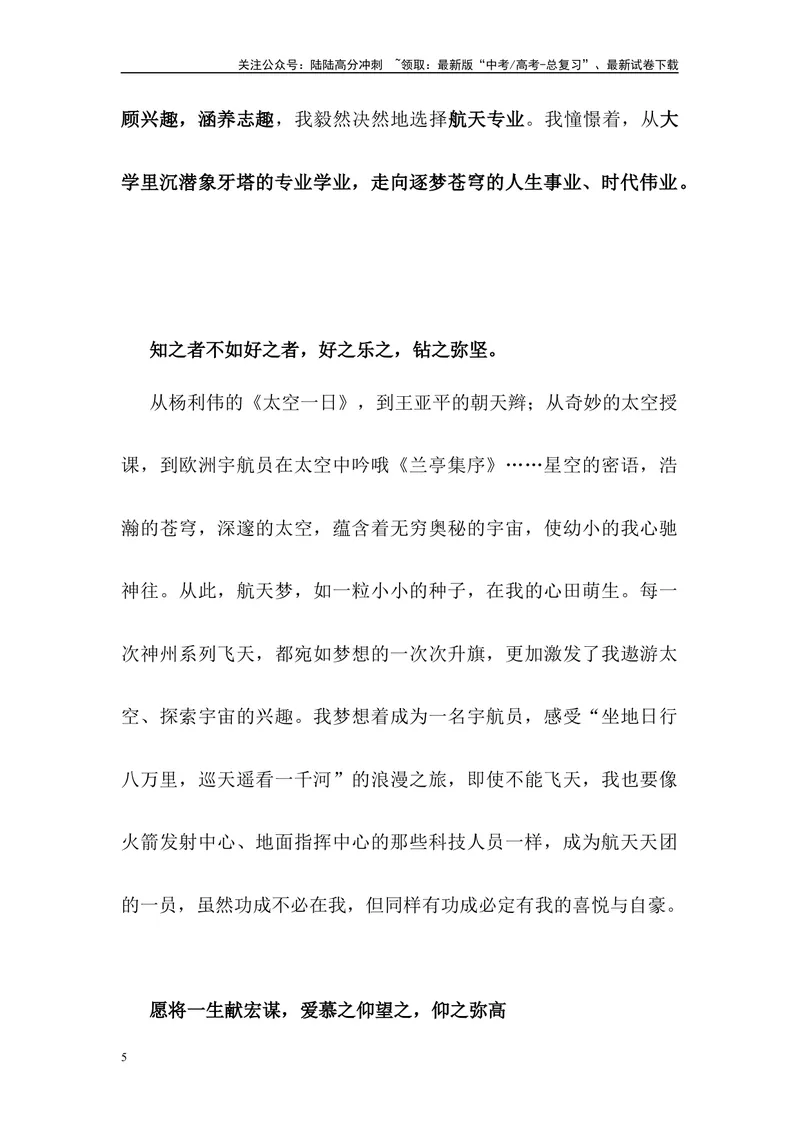 关注公众号：陆陆高分冲刺 ~领取：最新版“中考/高考-总复习”、最新试卷下载

顾兴趣，涵养志趣，我毅然决然地选择航天专业。我憧憬着，从大学里沉潜象牙塔的专业学业，走向逐梦苍穹的人生事业、时代伟业。

知之者不如好之者，好之乐之，钻之弥坚。

从杨利伟的《太空一日》，到王亚平的朝天辫；从奇妙的太空授课，到欧洲宇航员在太空中吟哦《兰亭集序》……星空的密语，浩瀚的苍穹，深邃的太空，蕴含着无穷奥秘的宇宙，使幼小的我心驰神往。从此，航天梦，如一粒小小的种子，在我的心田萌生。每一次神州系列飞天，都宛如梦想的一次次升旗，更加激发了我遨游太空、探索宇宙的兴趣。我梦想着成为一名宇航员，感受“坐地日行八万里，巡天遥看一千河”的浪漫之旅，即使不能飞天，我也要像火箭发射中心、地面指挥中心的那些科技人员一样，成为航天天团的一员，虽然功成不必在我，但同样有功成必定有我的喜悦与自豪。

愿将一生献宏谋，爱慕之仰望之，仰之弥高

5